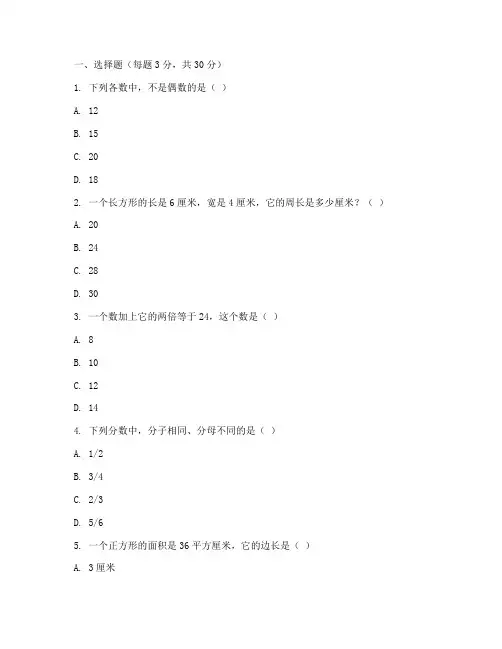 一、选择题（每题 3 分，共 30 分）

1. 下列各数中，不是偶数的是（ ）

A. 12

B. 15

C. 20

D. 18

2. 一个长方形的长是 6 厘米，宽是 4 厘米，它的周长是多少厘米？（ ）

A. 20

B. 24

C. 28

D. 30

3. 一个数加上它的两倍等于 24，这个数是（ ）

A. 8

B. 10

C. 12

D. 14

4. 下列分数中，分子相同、分母不同的是（ ）

A. 1/2

B. 3/4

C. 2/3

D. 5/6

5. 一个正方形的面积是 36 平方厘米，它的边长是（ ）

A. 3 厘米